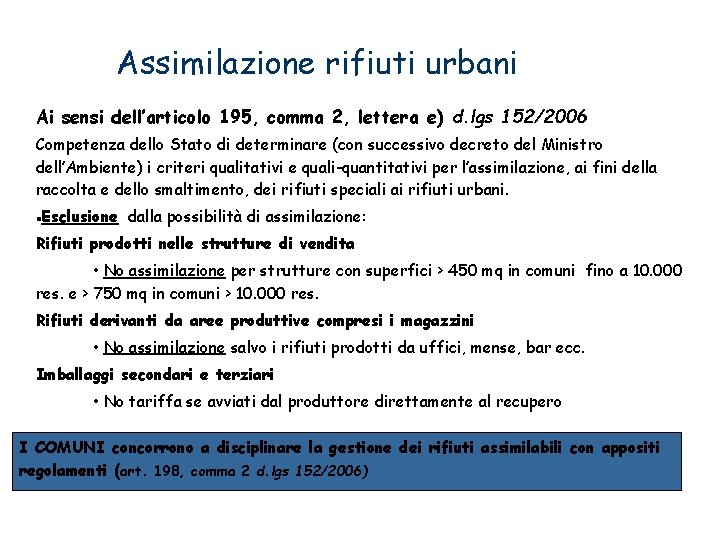 Assimilazione rifiuti urbani

Ai sensi dell'articolo 195, comma 2, lettera e) d.lgs 152/2006

Competenza dello Stato di determinare (con successivo decreto del Ministro dell'Ambiente) i criteri qualitativi e quali-quantitativi per l'assimilazione, ai fini della raccolta e dello smaltimento, dei rifiuti speciali ai rifiuti urbani.

▪Esclusione dalla possibilità di assimilazione:

Rifiuti prodotti nelle strutture di vendita

• No assimilazione per strutture con superfici > 450 mq in comuni fino a 10.000 res. e > 750 mq in comuni > 10.000 res.

Rifiuti derivanti da aree produttive compresi i magazzini

• No assimilazione salvo i rifiuti prodotti da uffici, mense, bar ecc.

Imballaggi secondari e terziari

• No tariffa se avviati dal produttore direttamente al recupero

I COMUNI concorrono a disciplinare la gestione dei rifiuti assimilabili con appositi regolamenti (art. 198, comma 2 d.lgs 152/2006)